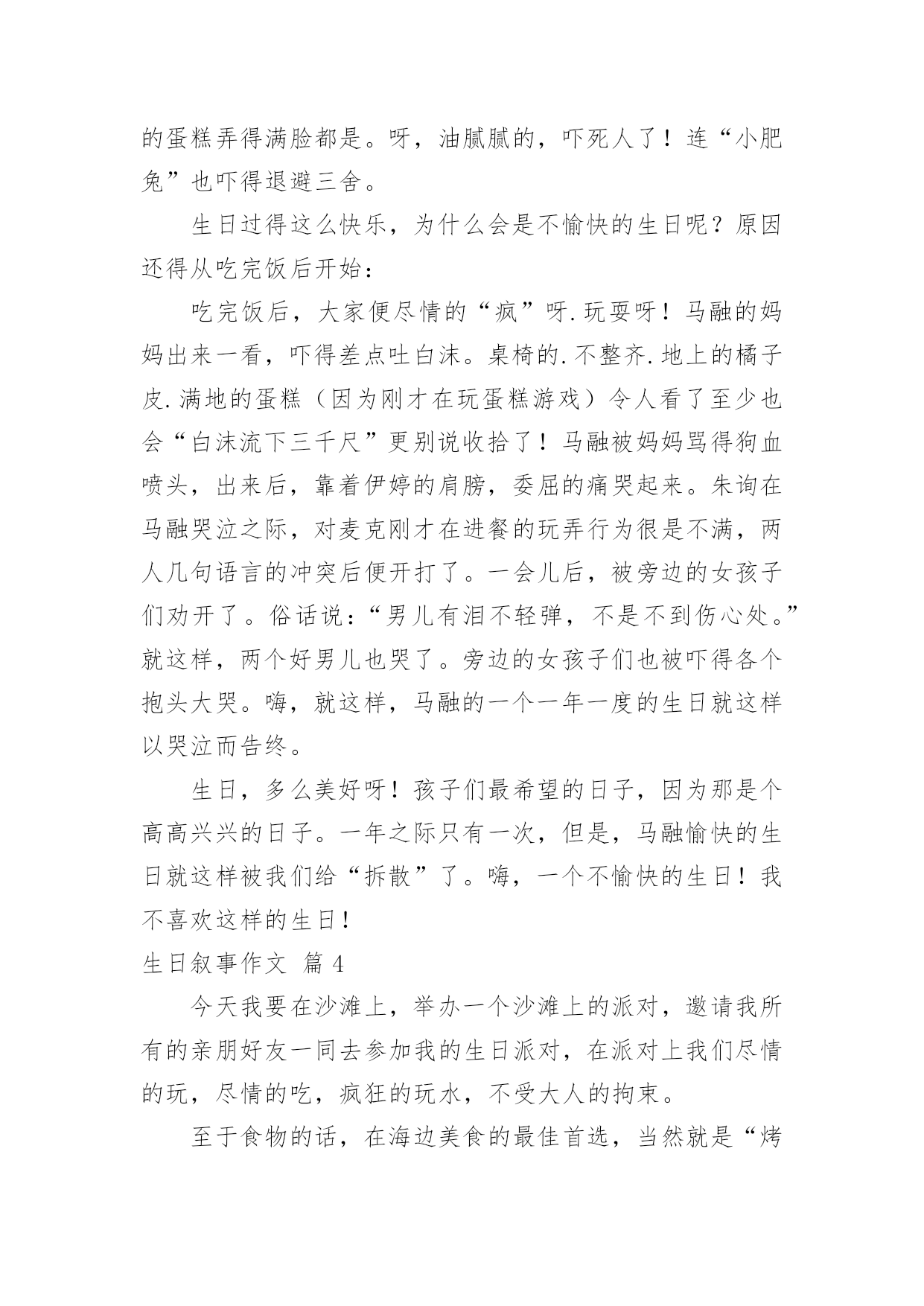 的蛋糕弄得满脸都是。呀，油腻腻的，吓死人了！连“小肥兔”也吓得退避三舍。

生日过得这么快乐，为什么会是不愉快的生日呢？原因还得从吃完饭后开始：

吃完饭后，大家便尽情的“疯”呀.玩耍呀！马融的妈妈出来一看，吓得差点吐白沫。桌椅的.不整齐.地上的橘子皮.满地的蛋糕（因为刚才在玩蛋糕游戏）令人看了至少也会“白沫流下三千尺”更别说收拾了！马融被妈妈骂得狗血喷头，出来后，靠着伊婷的肩膀，委屈的痛哭起来。朱询在马融哭泣之际，对麦克刚才在进餐的玩弄行为很是不满，两人几句语言的冲突后便开打了。一会儿后，被旁边的女孩子们劝开了。俗话说：“男儿有泪不轻弹，不是不到伤心处。”就这样，两个好男儿也哭了。旁边的女孩子们也被吓得各个抱头大哭。嗨，就这样，马融的一个一年一度的生日就这样以哭泣而告终。

生日，多么美好呀！孩子们最希望的日子，因为那是个高高兴兴的日子。一年之际只有一次，但是，马融愉快的生日就这样被我们给“拆散”了。嗨，一个不愉快的生日！我不喜欢这样的生日！

生日叙事作文 篇 4

今天我要在沙滩上，举办一个沙滩上的派对，邀请我所有的亲朋好友一同去参加我的生日派对，在派对上我们尽情的玩，尽情的吃，疯狂的玩水，不受大人的拘束。

至于食物的话，在海边美食的最佳首选，当然就是“烤